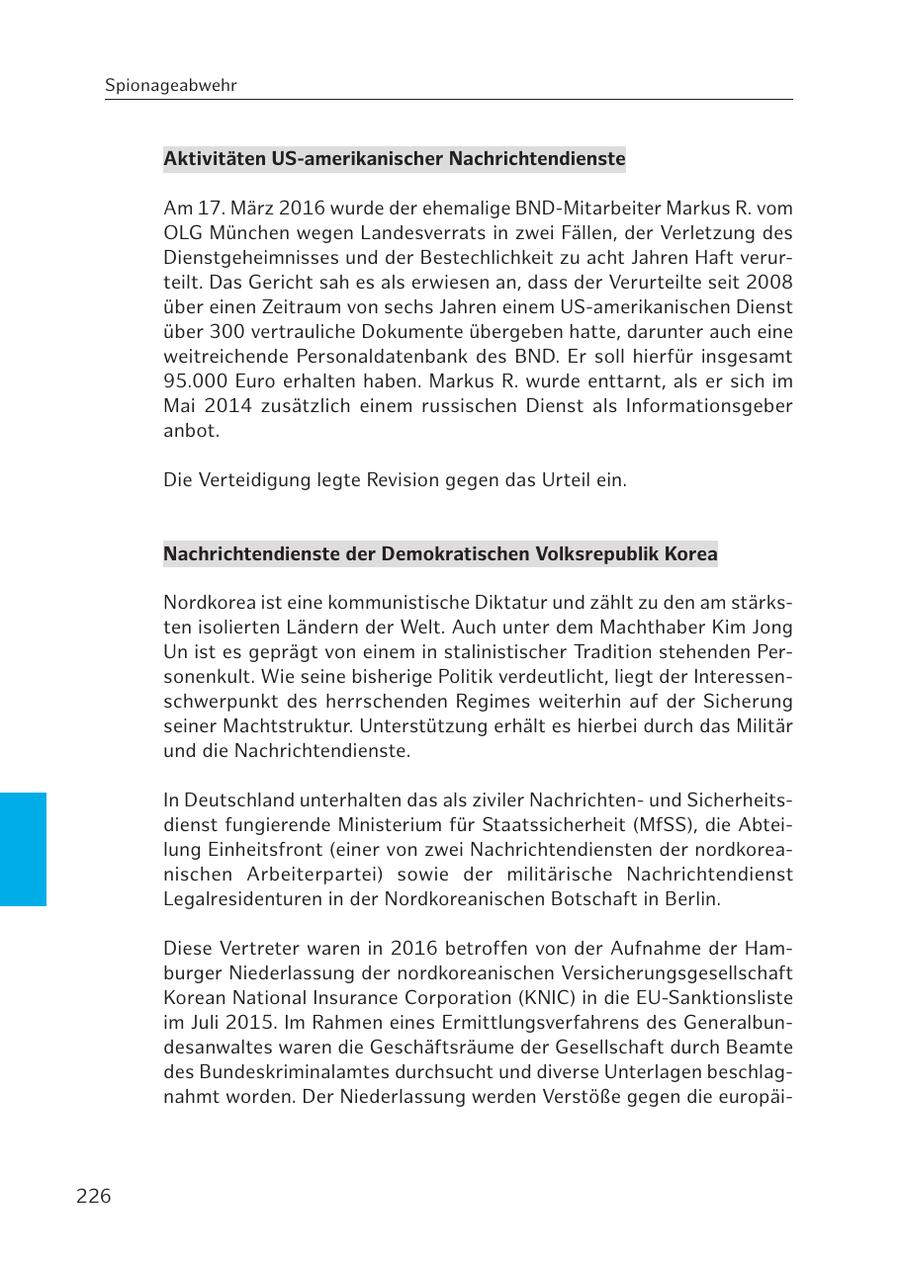 Spionageabwehr

Aktivitäten US-amerikanischer Nachrichtendienste

Am 17. März 2016 wurde der ehemalige BND-Mitarbeiter Markus R. vom OLG München wegen Landesverrats in zwei Fällen, der Verletzung des Dienstgeheimnisses und der Bestechlichkeit zu acht Jahren Haft verurteilt. Das Gericht sah es als erwiesen an, dass der Verurteilte seit 2008 über einen Zeitraum von sechs Jahren einem US-amerikanischen Dienst über 300 vertrauliche Dokumente übergeben hatte, darunter auch eine weitreichende Personaldatenbank des BND. Er soll hierfür insgesamt 95.000 Euro erhalten haben. Markus R. wurde enttarnt, als er sich im Mai 2014 zusätzlich einem russischen Dienst als Informationsgeber anbot.

Die Verteidigung legte Revision gegen das Urteil ein.

Nachrichtendienste der Demokratischen Volksrepublik Korea

Nordkorea ist eine kommunistische Diktatur und zählt zu den am stärksten isolierten Ländern der Welt. Auch unter dem Machthaber Kim Jong Un ist es geprägt von einem in stalinistischer Tradition stehenden Personenkult. Wie seine bisherige Politik verdeutlicht, liegt der Interessenschwerpunkt des herrschenden Regimes weiterhin auf der Sicherung seiner Machtstruktur. Unterstützung erhält es hierbei durch das Militär und die Nachrichtendienste.

In Deutschland unterhalten das als ziviler Nachrichten- und Sicherheitsdienst fungierende Ministerium für Staatssicherheit (MfSS), die Abteilung Einheitsfront (einer von zwei Nachrichtendiensten der nordkoreanischen Arbeiterpartei) sowie der militärische Nachrichtendienst Legalresidenturen in der Nordkoreanischen Botschaft in Berlin.

Diese Vertreter waren in 2016 betroffen von der Aufnahme der Hamburger Niederlassung der nordkoreanischen Versicherungsgesellschaft Korean National Insurance Corporation (KNIC) in die EU-Sanktionsliste im Juli 2015. Im Rahmen eines Ermittlungsverfahrens des Generalbundesanwaltes waren die Geschäftsräume der Gesellschaft durch Beamte des Bundeskriminalamtes durchsucht und diverse Unterlagen beschlagnahmt worden. Der Niederlassung werden Verstöße gegen die europäi-

226